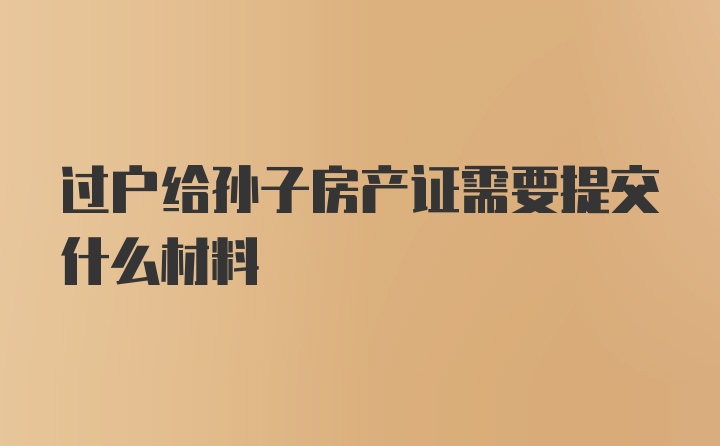 过户给孙子房产证需要提交什么材料